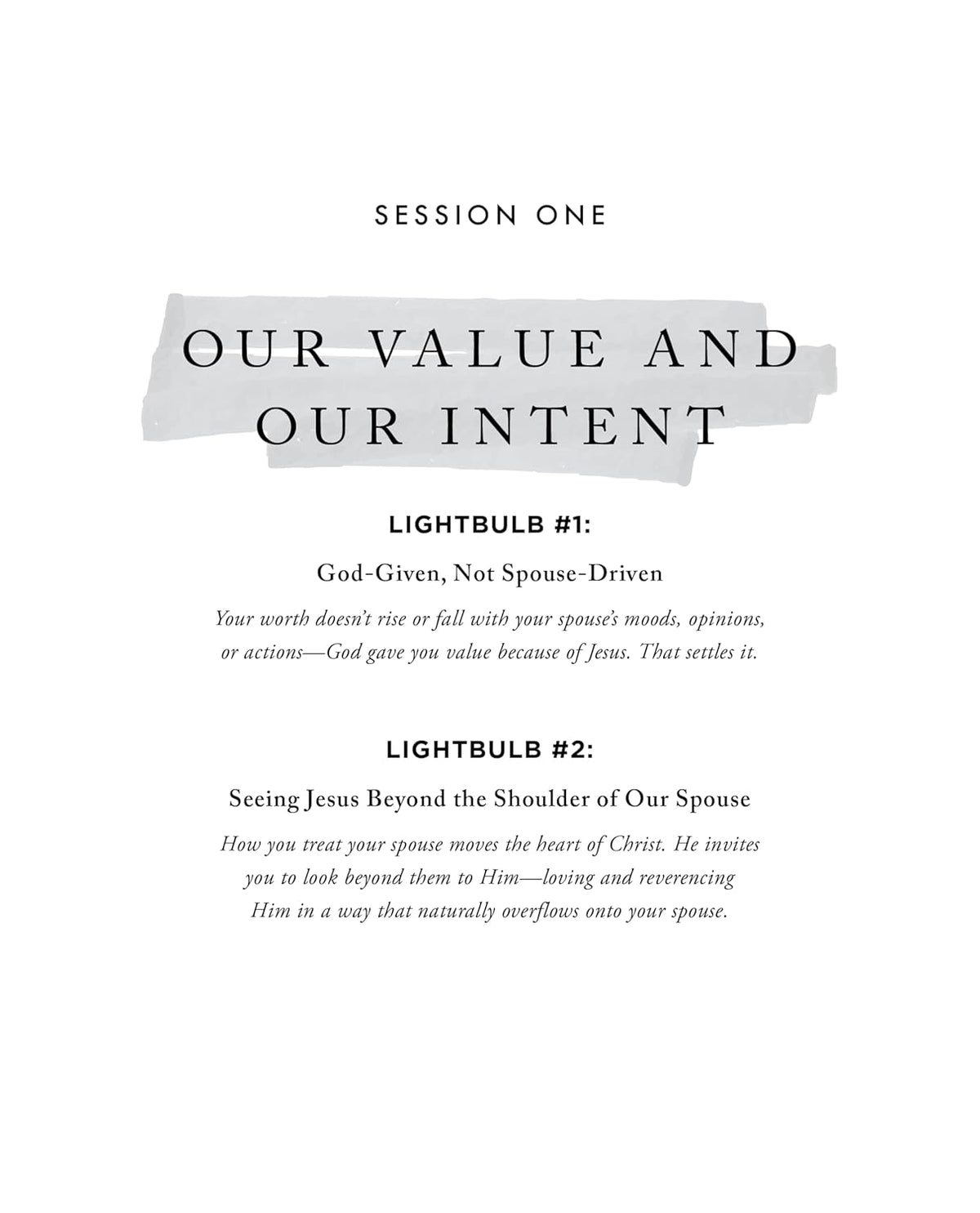 SESSION ONE

OUR VALUE AND OUR INTENT

LIGHTBULB #1:

God-Given, Not Spouse-Driven

Your worth doesn't rise or fall with your spouse's moods, opinions, or actions—God gave you value because of Jesus. That settles it.

LIGHTBULB #2:

Seeing Jesus Beyond the Shoulder of Our Spouse

How you treat your spouse moves the heart of Christ. He invites you to look beyond them to Him—loving and reverencing Him in a way that naturally overflows onto your spouse.